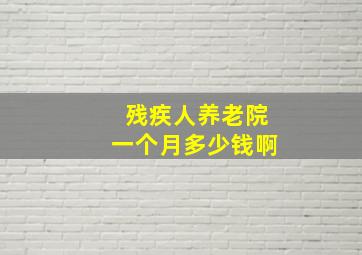 残疾人养老院
一个月多少钱啊